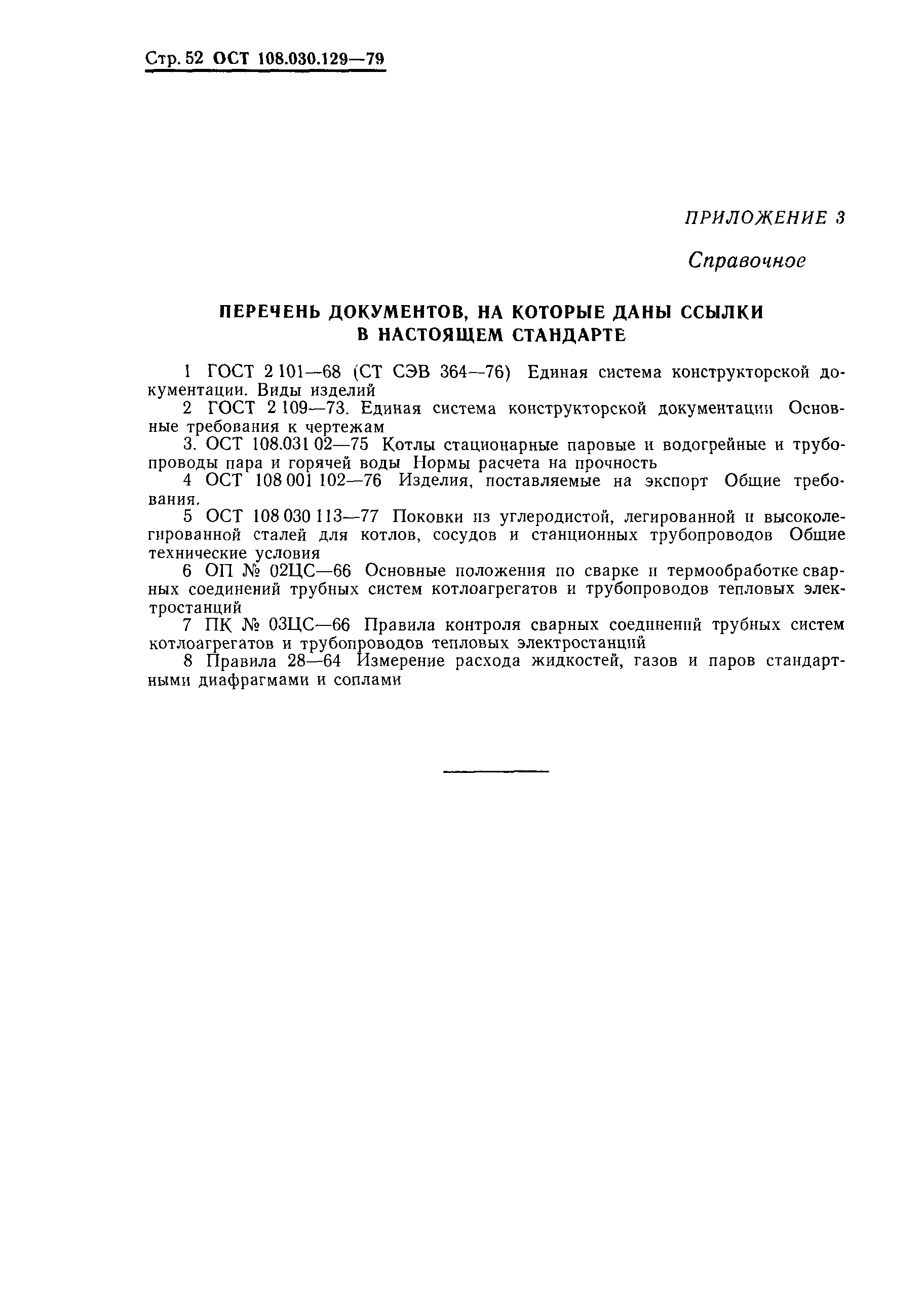 Стр. 52 ОСТ 108.030.129—79

ПРИЛОЖЕНИЕ 3

Справочное

ПЕРЕЧЕНЬ ДОКУМЕНТОВ, НА КОТОРЫЕ ДАНЫ ССЫЛКИ В НАСТОЯЩЕМ СТАНДАРТЕ

1 ГОСТ 2 101—68 (СТ СЭВ 364—76) Единая система конструкторской документации. Виды изделий

2 ГОСТ 2 109—73. Единая система конструкторской документации Основные требования к чертежам

3. ОСТ 108.031 02—75 Котлы стационарные паровые и водогрейные и трубопроводы пара и горячей воды Нормы расчета на прочность

4 ОСТ 108 001 102—76 Изделия, поставляемые на экспорт Общие требования.

5 ОСТ 108 030 113—77 Поковки из углеродистой, легированной и высоколегированной сталей для котлов, сосудов и станционных трубопроводов Общие технические условия

6 ОП № 02ЦС—66 Основные положения по сварке и термообработке сварных соединений трубных систем котлоагрегатов и трубопроводов тепловых электростанций

7 ПК № 03ЦС—66 Правила контроля сварных соединений трубных систем котлоагрегатов и трубопроводов тепловых электростанций

8 Правила 28—64 Измерение расхода жидкостей, газов и паров стандартными диафрагмами и соплами